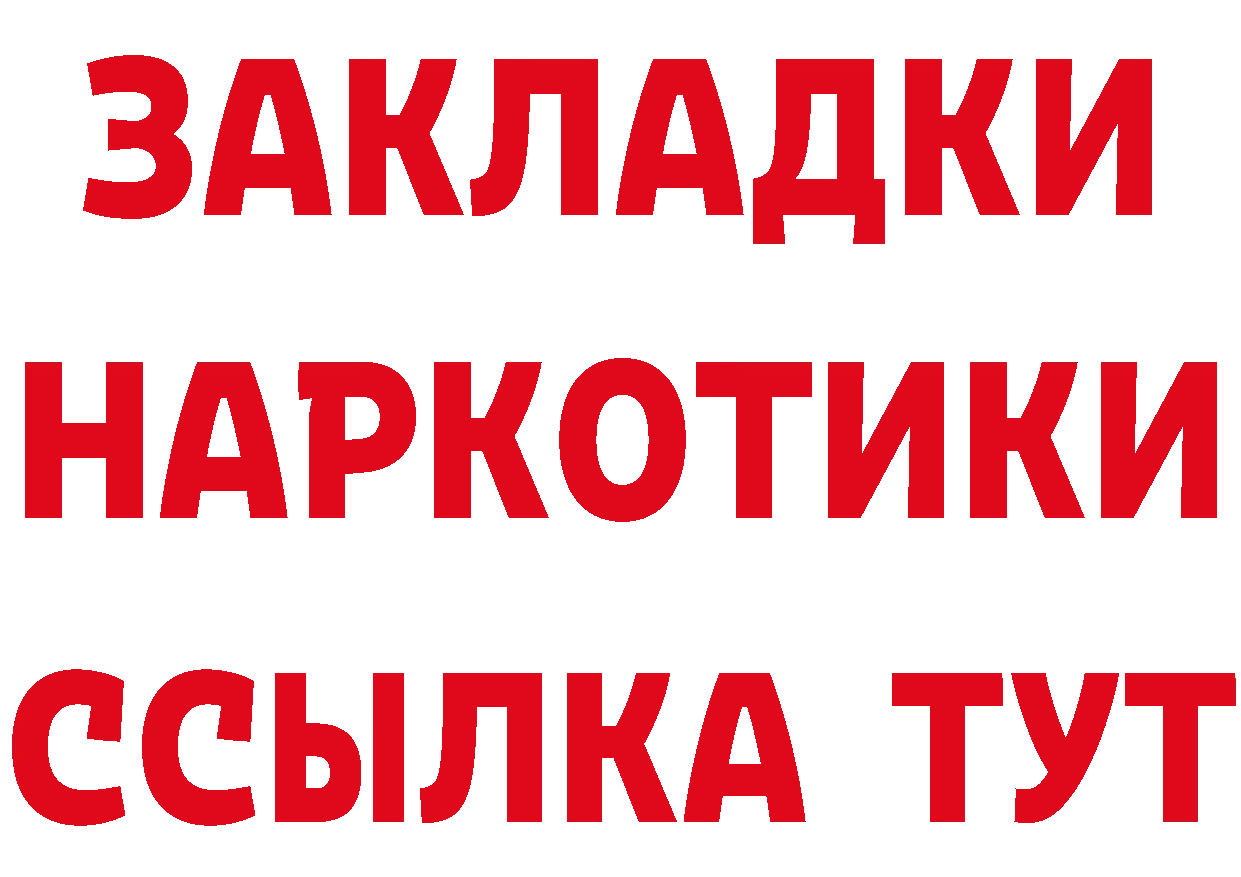 ЗАКЛАДКИ НАРКОТИКИ ССЫЛКА ТУТ